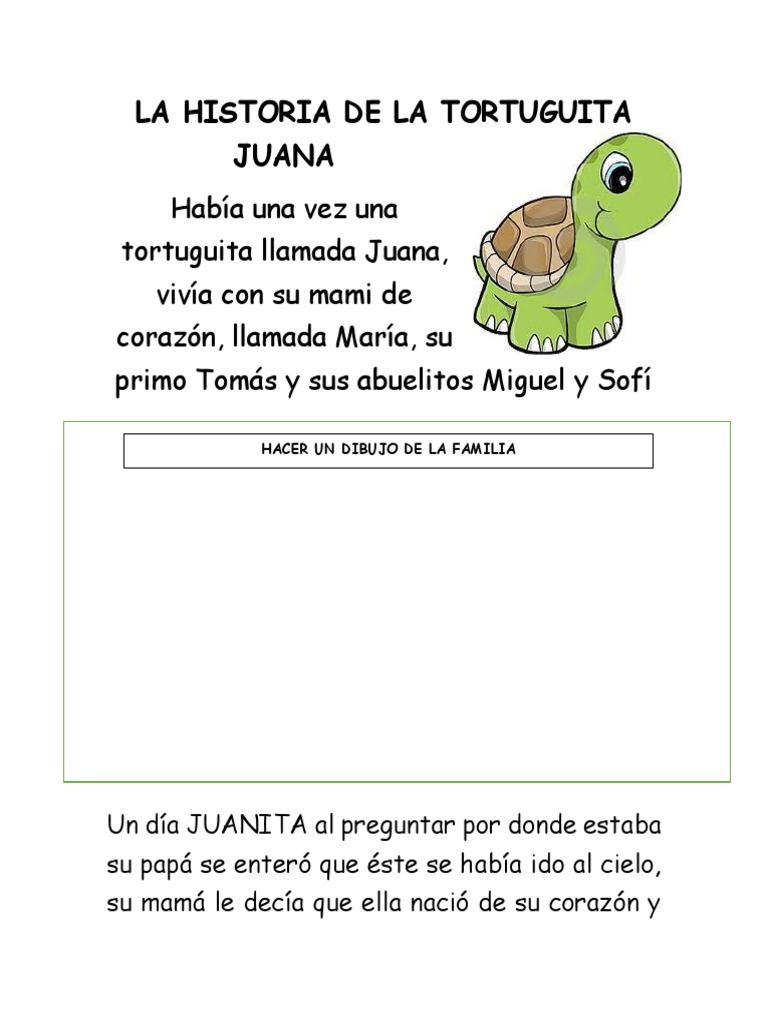 LA HISTORIA DE LA TORTUGUITA JUANA

Había una vez una tortuguita llamada Juana, vivía con su mami de corazón, llamada María, su primo Tomás y sus abuelitos Miguel y Sofí

HACER UN DIBUJO DE LA FAMILIA

Un día JUANITA al preguntar por donde estaba su papá se enteró que éste se había ido al cielo, su mamá le decía que ella nació de su corazón y